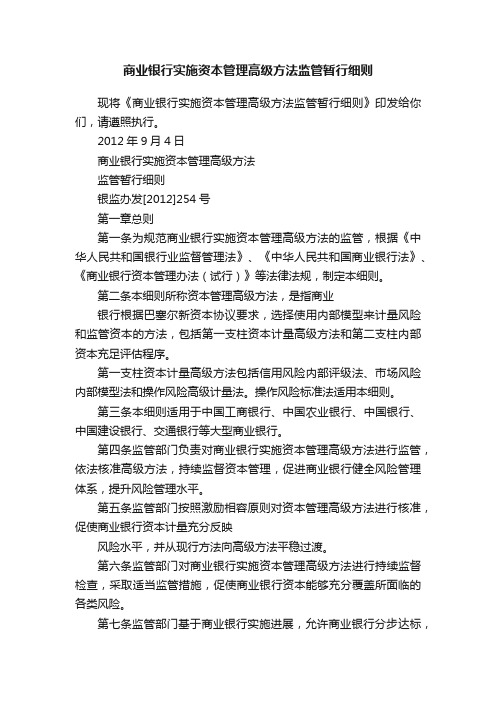 商业银行实施资本管理高级方法监管暂行细则

现将《商业银行实施资本管理高级方法监管暂行细则》印发给你们，请遵照执行。

2012 年 9 月 4 日

商业银行实施资本管理高级方法

监管暂行细则

银监办发[2012]254 号

第一章总则

第一条为规范商业银行实施资本管理高级方法的监管，根据《中华人民共和国银行业监督管理法》、《中华人民共和国商业银行法》、《商业银行资本管理办法（试行）》等法律法规，制定本细则。

第二条本细则所称资本管理高级方法，是指商业

银行根据巴塞尔新资本协议要求，选择使用内部模型来计量风险和监管资本的方法，包括第一支柱资本计量高级方法和第二支柱内部资本充足评估程序。

第一支柱资本计量高级方法包括信用风险内部评级法、市场风险内部模型法和操作风险高级计量法。操作风险标准法适用本细则。

第三条本细则适用于中国工商银行、中国农业银行、中国银行、中国建设银行、交通银行等大型商业银行。

第四条监管部门负责对商业银行实施资本管理高级方法进行监管，依法核准高级方法，持续监督资本管理，促进商业银行健全风险管理体系，提升风险管理水平。

第五条监管部门按照激励相容原则对资本管理高级方法进行核准，促使商业银行资本计量充分反映

风险水平，并从现行方法向高级方法平稳过渡。

第六条监管部门对商业银行实施资本管理高级方法进行持续监督检查，采取适当监管措施，促使商业银行资本能够充分覆盖所面临的各类风险。

第七条监管部门基于商业银行实施进展，允许商业银行分步达标，